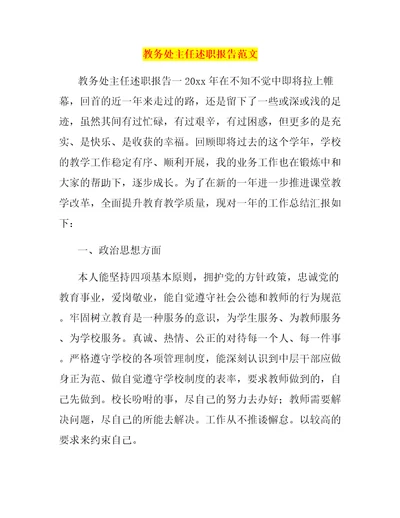 教务处主任述职报告范文

教务处主任述职报告一 20xx 年在不知不觉中即将拉上帷幕，回首的近一年来走过的路，还是留下了一些或深或浅的足迹，虽然其间有过忙碌，有过艰辛，有过困惑，但更多的是充实、是快乐、是收获的幸福。回顾即将过去的这个学年，学校的教学工作稳定有序、顺利开展，我的业务工作也在锻炼中和大家的帮助下，逐步成长。为了在新的一年进一步推进课堂教学改革，全面提升教育教学质量，现对一年的工作总结汇报如下：

一、政治思想方面

本人能坚持四项基本原则，拥护党的方针政策，忠诚党的教育事业，爱岗敬业，能自觉遵守社会公德和教师的行为规范。牢固树立教育是一种服务的意识，为学生服务、为教师服务、为学校服务。真诚、热情、公正的对待每一个人、每一件事。严格遵守学校的各项管理制度，能深刻认识到中层干部应做身正为范、做自觉遵守学校制度的表率，要求教师做到的，自己先做到。校长吩咐的事，尽自己的努力去办好；教师需要解决问题，尽自己的所能去解决。工作从不推诿懈怠。以较高的要求来约束自己。